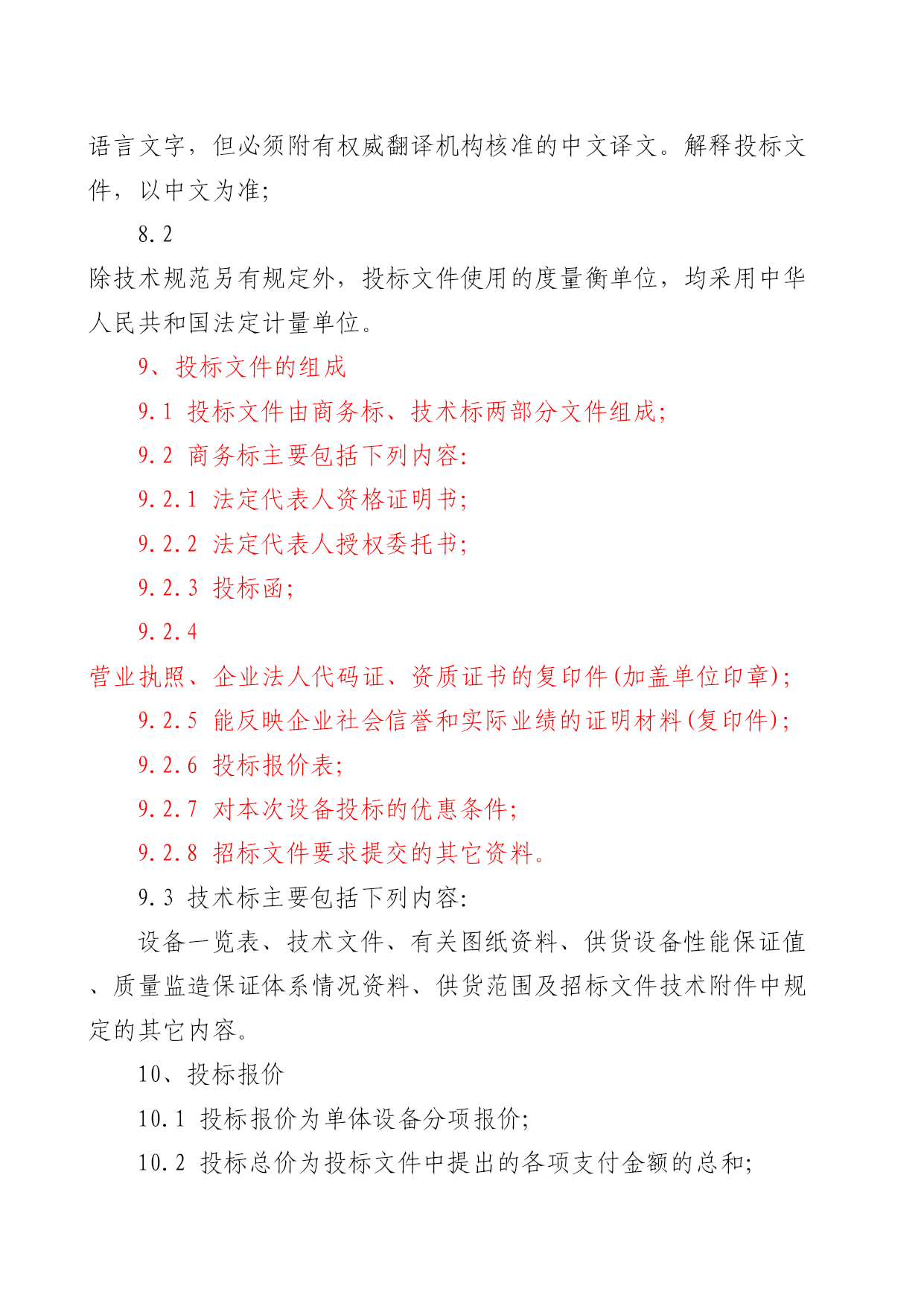 语言文字，但必须附有权威翻译机构核准的中文译文。解释投标文件，以中文为准；

8.2

除技术规范另有规定外，投标文件使用的度量衡单位，均采用中华人民共和国法定计量单位。

9、投标文件的组成

9.1 投标文件由商务标、技术标两部分文件组成；

9.2 商务标主要包括下列内容：

9.2.1 法定代表人资格证明书；

9.2.2 法定代表人授权委托书；

9.2.3 投标函；

9.2.4

营业执照、企业法人代码证、资质证书的复印件(加盖单位印章)；

9.2.5 能反映企业社会信誉和实际业绩的证明材料(复印件)；

9.2.6 投标报价表；

9.2.7 对本次设备投标的优惠条件；

9.2.8 招标文件要求提交的其它资料。

9.3 技术标主要包括下列内容：

设备一览表、技术文件、有关图纸资料、供货设备性能保证值、质量监造保证体系情况资料、供货范围及招标文件技术附件中规定的其它内容。

10、投标报价

10.1 投标报价为单体设备分项报价；

10.2 投标总价为投标文件中提出的各项支付金额的总和；